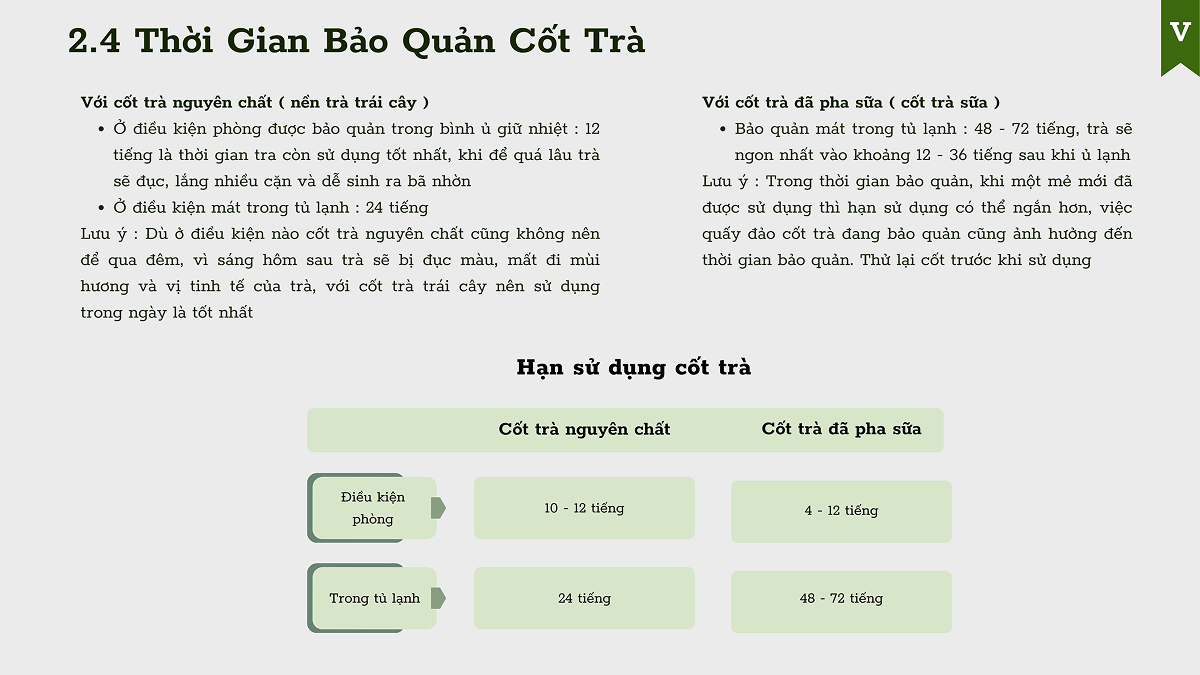 2.4 Thời Gian Bảo Quản Cốt Trà

V

Với cốt trà nguyên chất ( nền trà trái cây )

• Ở điều kiện phòng được bảo quản trong bình ủ giữ nhiệt : 12 tiếng là thời gian tra còn sử dụng tốt nhất, khi để quá lâu trà sẽ đục, lắng nhiều cặn và dễ sinh ra bã nhờn
• Ở điều kiện mát trong tủ lạnh : 24 tiếng

Lưu ý : Dù ở điều kiện nào cốt trà nguyên chất cũng không nên để qua đêm, vì sáng hôm sau trà sẽ bị đục màu, mất đi mùi hương và vị tinh tế của trà, với cốt trà trái cây nên sử dụng trong ngày là tốt nhất

Với cốt trà đã pha sữa ( cốt trà sữa )

• Bảo quản mát trong tủ lạnh : 48 - 72 tiếng, trà sẽ ngon nhất vào khoảng 12 - 36 tiếng sau khi ủ lạnh

Lưu ý : Trong thời gian bảo quản, khi một mẻ mới đã được sử dụng thì hạn sử dụng có thể ngắn hơn, việc quấy đảo cốt trà đang bảo quản cũng ảnh hưởng đến thời gian bảo quản. Thử lại cốt trước khi sử dụng

Hạn sử dụng cốt trà

|  | Cốt trà nguyên chất | Cốt trà đã pha sữa |
|---|---|---|
| Điều kiện phòng | 10 - 12 tiếng | 4 - 12 tiếng |
| Trong tủ lạnh | 24 tiếng | 48 - 72 tiếng |